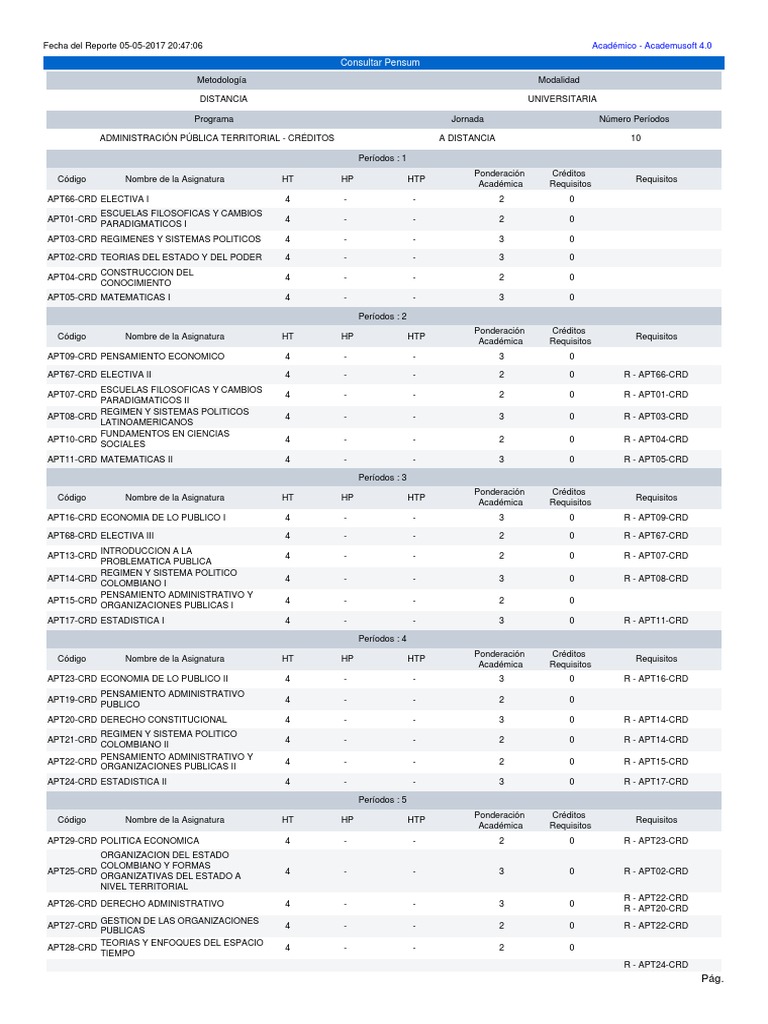 Fecha del Reporte 05-05-2017 20:47:06

Académico - Academusoft 4.0

Consultar Pensum

| Metodología | Modalidad |
|---|---|
| DISTANCIA | UNIVERSITARIA |

| Programa | Jornada | Número Períodos |
|---|---|---|
| ADMINISTRACIÓN PÚBLICA TERRITORIAL - CRÉDITOS | A DISTANCIA | 10 |

Períodos : 1

| Código | Nombre de la Asignatura | HT | HP | HTP | Ponderación Académica | Créditos Requisitos | Requisitos |
|---|---|---|---|---|---|---|---|
| APT66-CRD | ELECTIVA I | 4 | - | - | 2 | 0 | |
| APT01-CRD | ESCUELAS FILOSOFICAS Y CAMBIOS PARADIGMATICOS I | 4 | - | - | 2 | 0 | |
| APT03-CRD | REGIMENES Y SISTEMAS POLITICOS | 4 | - | - | 3 | 0 | |
| APT02-CRD | TEORIAS DEL ESTADO Y DEL PODER | 4 | - | - | 3 | 0 | |
| APT04-CRD | CONSTRUCCION DEL CONOCIMIENTO | 4 | - | - | 2 | 0 | |
| APT05-CRD | MATEMATICAS I | 4 | - | - | 3 | 0 | |

Períodos : 2

| Código | Nombre de la Asignatura | HT | HP | HTP | Ponderación Académica | Créditos Requisitos | Requisitos |
|---|---|---|---|---|---|---|---|
| APT09-CRD | PENSAMIENTO ECONOMICO | 4 | - | - | 3 | 0 | |
| APT67-CRD | ELECTIVA II | 4 | - | - | 2 | 0 | R - APT66-CRD |
| APT07-CRD | ESCUELAS FILOSOFICAS Y CAMBIOS PARADIGMATICOS II | 4 | - | - | 2 | 0 | R - APT01-CRD |
| APT08-CRD | REGIMEN Y SISTEMAS POLITICOS LATINOAMERICANOS | 4 | - | - | 3 | 0 | R - APT03-CRD |
| APT10-CRD | FUNDAMENTOS EN CIENCIAS SOCIALES | 4 | - | - | 2 | 0 | R - APT04-CRD |
| APT11-CRD | MATEMATICAS II | 4 | - | - | 3 | 0 | R - APT05-CRD |

Períodos : 3

| Código | Nombre de la Asignatura | HT | HP | HTP | Ponderación Académica | Créditos Requisitos | Requisitos |
|---|---|---|---|---|---|---|---|
| APT16-CRD | ECONOMIA DE LO PUBLICO I | 4 | - | - | 3 | 0 | R - APT09-CRD |
| APT68-CRD | ELECTIVA III | 4 | - | - | 2 | 0 | R - APT67-CRD |
| APT13-CRD | INTRODUCCION A LA PROBLEMATICA PUBLICA | 4 | - | - | 2 | 0 | R - APT07-CRD |
| APT14-CRD | REGIMEN Y SISTEMA POLITICO COLOMBIANO I | 4 | - | - | 3 | 0 | R - APT08-CRD |
| APT15-CRD | PENSAMIENTO ADMINISTRATIVO Y ORGANIZACIONES PUBLICAS I | 4 | - | - | 2 | 0 | |
| APT17-CRD | ESTADISTICA I | 4 | - | - | 3 | 0 | R - APT11-CRD |

Períodos : 4

| Código | Nombre de la Asignatura | HT | HP | HTP | Ponderación Académica | Créditos Requisitos | Requisitos |
|---|---|---|---|---|---|---|---|
| APT23-CRD | ECONOMIA DE LO PUBLICO II | 4 | - | - | 3 | 0 | R - APT16-CRD |
| APT19-CRD | PENSAMIENTO ADMINISTRATIVO PUBLICO | 4 | - | - | 2 | 0 | |
| APT20-CRD | DERECHO CONSTITUCIONAL | 4 | - | - | 3 | 0 | R - APT14-CRD |
| APT21-CRD | REGIMEN Y SISTEMA POLITICO COLOMBIANO II | 4 | - | - | 2 | 0 | R - APT14-CRD |
| APT22-CRD | PENSAMIENTO ADMINISTRATIVO Y ORGANIZACIONES PUBLICAS II | 4 | - | - | 2 | 0 | R - APT15-CRD |
| APT24-CRD | ESTADISTICA II | 4 | - | - | 3 | 0 | R - APT17-CRD |

Períodos : 5

| Código | Nombre de la Asignatura | HT | HP | HTP | Ponderación Académica | Créditos Requisitos | Requisitos |
|---|---|---|---|---|---|---|---|
| APT29-CRD | POLITICA ECONOMICA | 4 | - | - | 2 | 0 | R - APT23-CRD |
| APT25-CRD | ORGANIZACION DEL ESTADO COLOMBIANO Y FORMAS ORGANIZATIVAS DEL ESTADO A NIVEL TERRITORIAL | 4 | - | - | 3 | 0 | R - APT02-CRD |
| APT26-CRD | DERECHO ADMINISTRATIVO | 4 | - | - | 3 | 0 | R - APT22-CRD R - APT20-CRD |
| APT27-CRD | GESTION DE LAS ORGANIZACIONES PUBLICAS | 4 | - | - | 2 | 0 | R - APT22-CRD |
| APT28-CRD | TEORIAS Y ENFOQUES DEL ESPACIO TIEMPO | 4 | - | - | 2 | 0 | |
| | | | | | | | R - APT24-CRD |

Pág.